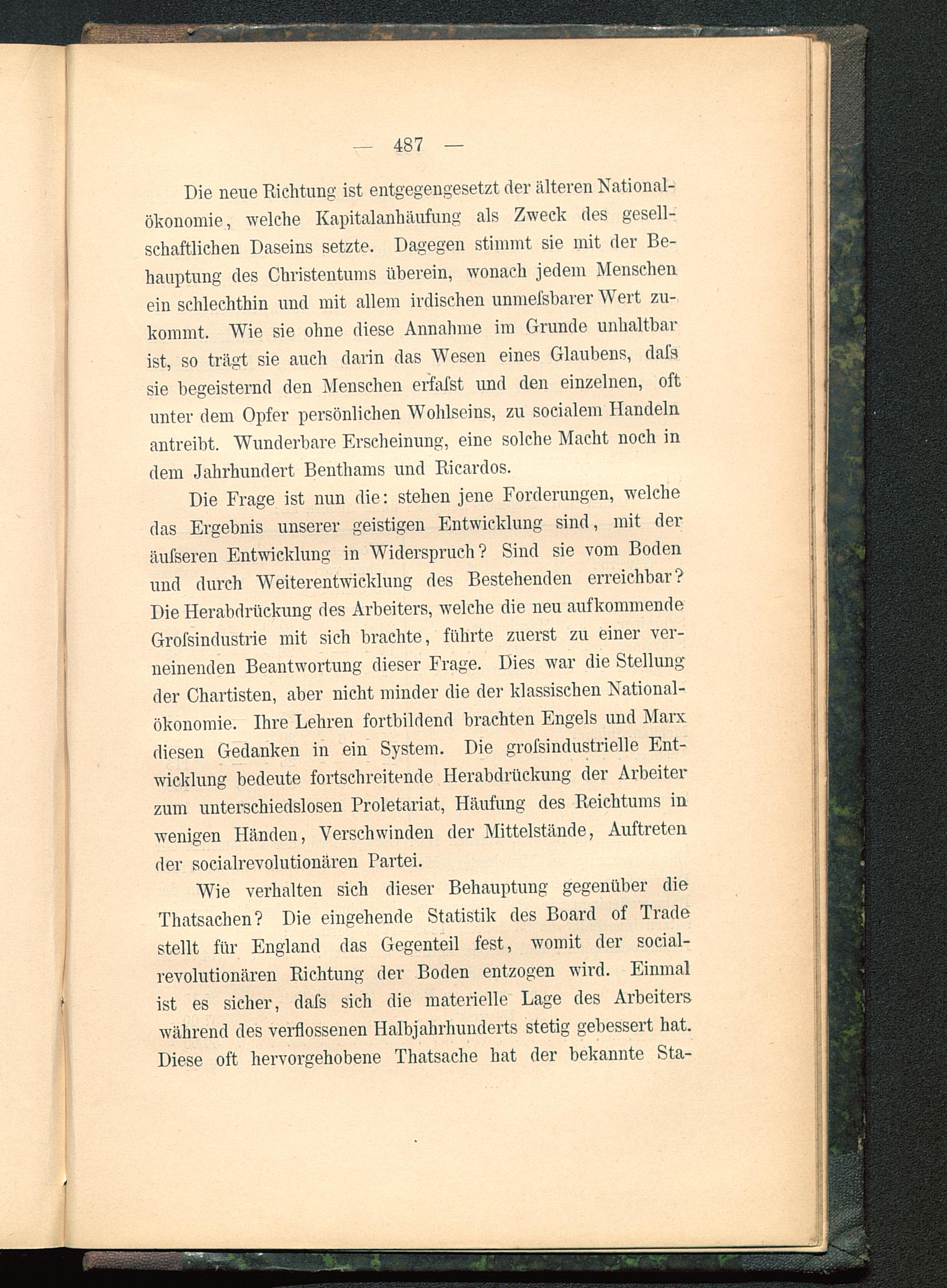 — 487 —

Die neue Richtung ist entgegengesetzt der älteren Nationalökonomie, welche Kapitalanhäufung als Zweck des gesellschaftlichen Daseins setzte. Dagegen stimmt sie mit der Behauptung des Christentums überein, wonach jedem Menschen ein schlechthin und mit allem irdischen unmeſsbarer Wert zukommt. Wie sie ohne diese Annahme im Grunde unhaltbar ist, so trägt sie auch darin das Wesen eines Glaubens, daſs sie begeisternd den Menschen erfaſst und den einzelnen, oft unter dem Opfer persönlichen Wohlseins, zu socialem Handeln antreibt. Wunderbare Erscheinung, eine solche Macht noch in dem Jahrhundert Benthams und Ricardos.

Die Frage ist nun die: stehen jene Forderungen, welche das Ergebnis unserer geistigen Entwicklung sind, mit der äuſseren Entwicklung in Widerspruch? Sind sie vom Boden und durch Weiterentwicklung des Bestehenden erreichbar? Die Herabdrückung des Arbeiters, welche die neu aufkommende Groſsindustrie mit sich brachte, führte zuerst zu einer verneinenden Beantwortung dieser Frage. Dies war die Stellung der Chartisten, aber nicht minder die der klassischen Nationalökonomie. Ihre Lehren fortbildend brachten Engels und Marx diesen Gedanken in ein System. Die groſsindustrielle Entwicklung bedeute fortschreitende Herabdrückung der Arbeiter zum unterschiedslosen Proletariat, Häufung des Reichtums in wenigen Händen, Verschwinden der Mittelstände, Auftreten der socialrevolutionären Partei.

Wie verhalten sich dieser Behauptung gegenüber die Thatsachen? Die eingehende Statistik des Board of Trade stellt für England das Gegenteil fest, womit der socialrevolutionären Richtung der Boden entzogen wird. Einmal ist es sicher, daſs sich die materielle Lage des Arbeiters während des verflossenen Halbjahrhunderts stetig gebessert hat. Diese oft hervorgehobene Thatsache hat der bekannte Sta-